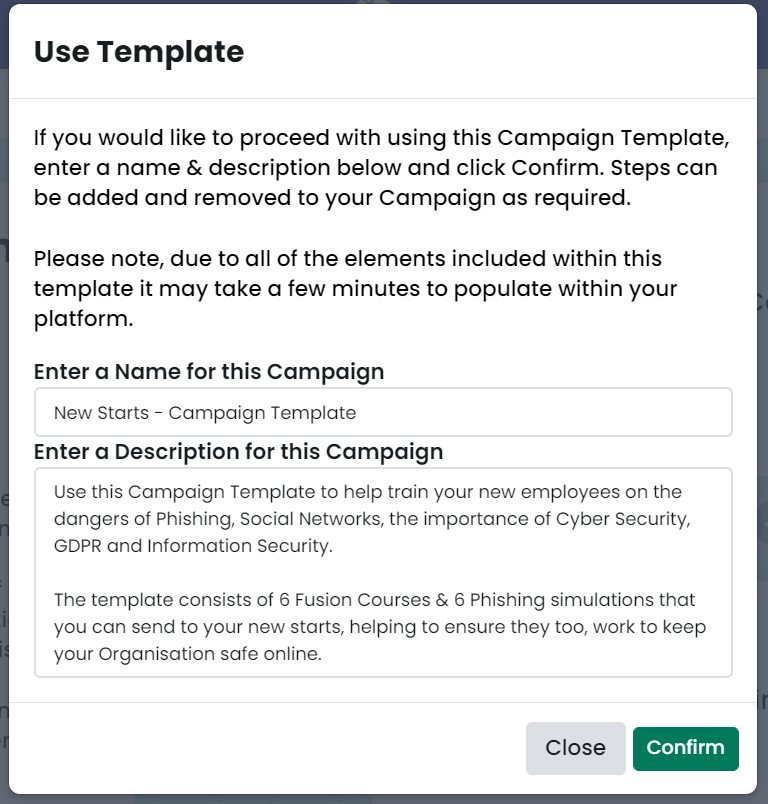 Use Template

If you would like to proceed with using this Campaign Template, enter a name & description below and click Confirm. Steps can be added and removed to your Campaign as required.

Please note, due to all of the elements included within this template it may take a few minutes to populate within your platform.

Enter a Name for this Campaign

New Starts - Campaign Template

Enter a Description for this Campaign

Use this Campaign Template to help train your new employees on the dangers of Phishing, Social Networks, the importance of Cyber Security, GDPR and Information Security.

The template consists of 6 Fusion Courses & 6 Phishing simulations that you can send to your new starts, helping to ensure they too, work to keep your Organisation safe online.

Close

Confirm